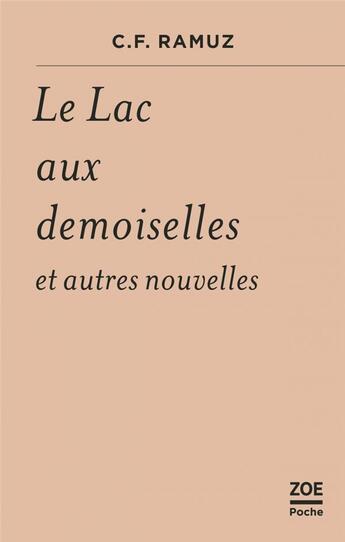 C.F. RAMUZ

Le Lac
aux
demoiselles
et autres nouvelles

ZOE
Poche